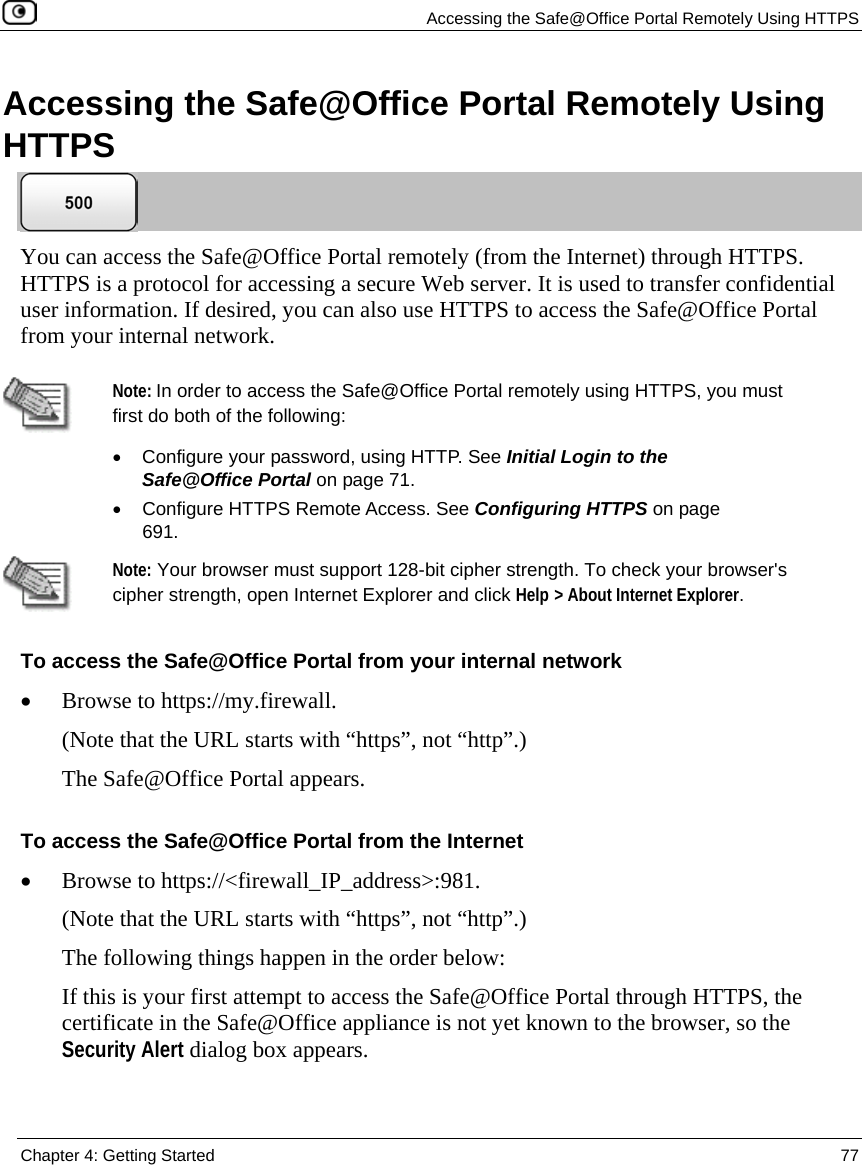 Accessing the Safe@Office Portal Remotely Using HTTPS

Accessing the Safe@Office Portal Remotely Using HTTPS

500

You can access the Safe@Office Portal remotely (from the Internet) through HTTPS. HTTPS is a protocol for accessing a secure Web server. It is used to transfer confidential user information. If desired, you can also use HTTPS to access the Safe@Office Portal from your internal network.

Note: In order to access the Safe@Office Portal remotely using HTTPS, you must first do both of the following:

• Configure your password, using HTTP. See Initial Login to the Safe@Office Portal on page 71.
• Configure HTTPS Remote Access. See Configuring HTTPS on page 691.

Note: Your browser must support 128-bit cipher strength. To check your browser's cipher strength, open Internet Explorer and click Help > About Internet Explorer.

To access the Safe@Office Portal from your internal network

• Browse to https://my.firewall.

(Note that the URL starts with “https”, not “http”.)

The Safe@Office Portal appears.

To access the Safe@Office Portal from the Internet

• Browse to https://<firewall_IP_address>:981.

(Note that the URL starts with “https”, not “http”.)

The following things happen in the order below:

If this is your first attempt to access the Safe@Office Portal through HTTPS, the certificate in the Safe@Office appliance is not yet known to the browser, so the Security Alert dialog box appears.

Chapter 4: Getting Started 77